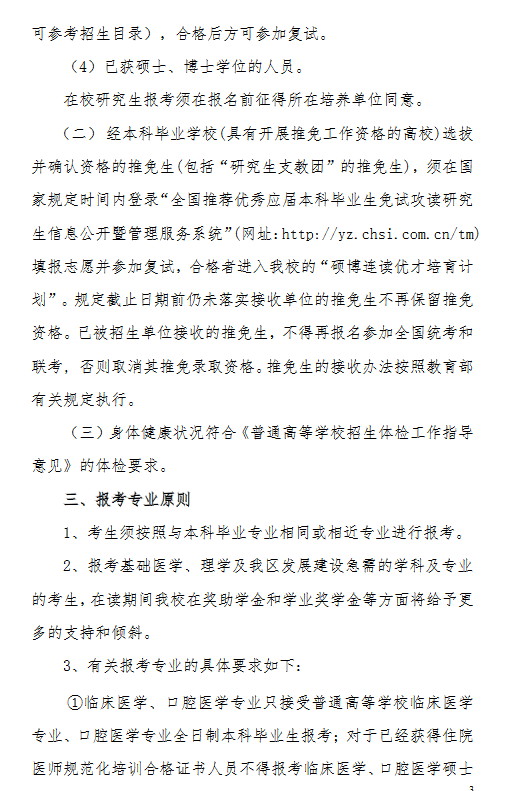 可参考招生目录），合格后方可参加复试。

（4）已获硕士、博士学位的人员。

在校研究生报考须在报名前征得所在培养单位同意。

（二）经本科毕业学校(具有开展推免工作资格的高校)选拔并确认资格的推免生(包括“研究生支教团”的推免生)，须在国家规定时间内登录“全国推荐优秀应届本科毕业生免试攻读研究生信息公开暨管理服务系统”(网址：http://yz.chsi.com.cn/tm)填报志愿并参加复试，合格者进入我校的“硕博连读优才培育计划”。规定截止日期前仍未落实接收单位的推免生不再保留推免资格。已被招生单位接收的推免生，不得再报名参加全国统考和联考，否则取消其推免录取资格。推免生的接收办法按照教育部有关规定执行。

（三）身体健康状况符合《普通高等学校招生体检工作指导意见》的体检要求。

三、报考专业原则

1、考生须按照与本科毕业专业相同或相近专业进行报考。

2、报考基础医学、理学及我区发展建设急需的学科及专业的考生，在读期间我校在奖助学金和学业奖学金等方面将给予更多的支持和倾斜。

3、有关报考专业的具体要求如下：

①临床医学、口腔医学专业只接受普通高等学校临床医学专业、口腔医学专业全日制本科毕业生报考；对于已经获得住院医师规范化培训合格证书人员不得报考临床医学、口腔医学硕士

3